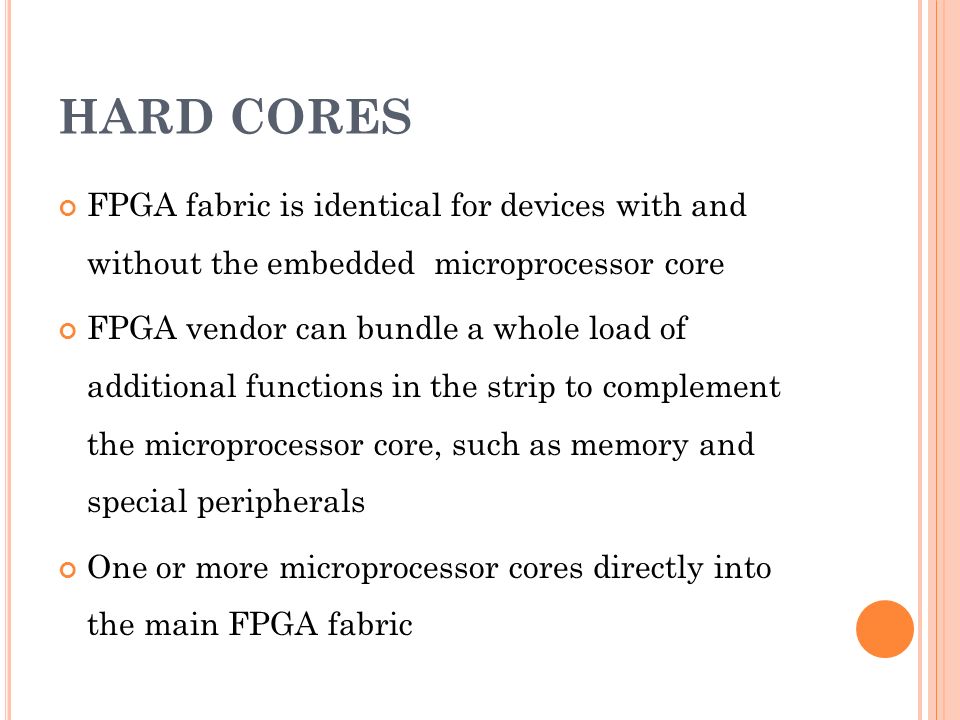 HARD CORES

FPGA fabric is identical for devices with and without the embedded microprocessor core

FPGA vendor can bundle a whole load of additional functions in the strip to complement the microprocessor core, such as memory and special peripherals

One or more microprocessor cores directly into the main FPGA fabric